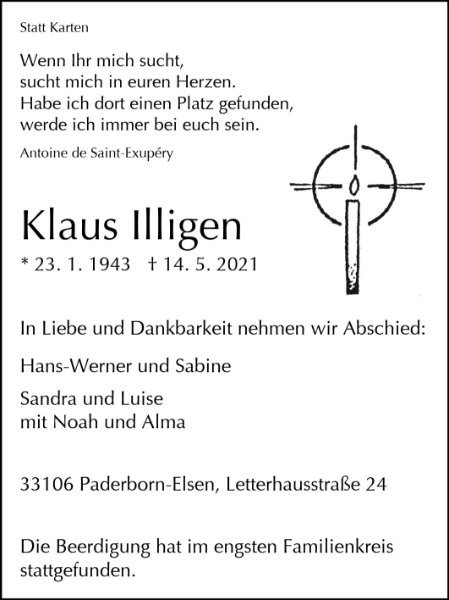 Statt Karten

Wenn Ihr mich sucht,
sucht mich in euren Herzen.
Habe ich dort einen Platz gefunden,
werde ich immer bei euch sein.

Antoine de Saint-Exupéry

Klaus Illigen

* 23. 1. 1943 † 14. 5. 2021

In Liebe und Dankbarkeit nehmen wir Abschied:

Hans-Werner und Sabine

Sandra und Luise
mit Noah und Alma

33106 Paderborn-Elsen, Letterhausstraße 24

Die Beerdigung hat im engsten Familienkreis stattgefunden.